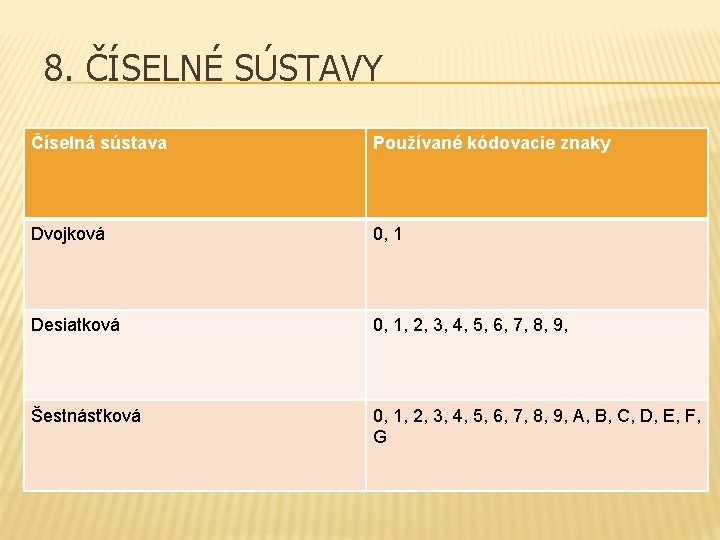 8. ČÍSELNÉ SÚSTAVY

| Číselná sústava | Používané kódovacie znaky |
|---|---|
| Dvojková | 0, 1 |
| Desiatková | 0, 1, 2, 3, 4, 5, 6, 7, 8, 9, |
| Šestnásťková | 0, 1, 2, 3, 4, 5, 6, 7, 8, 9, A, B, C, D, E, F, G |